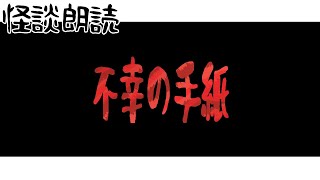 怪談朗読

不幸の手紙